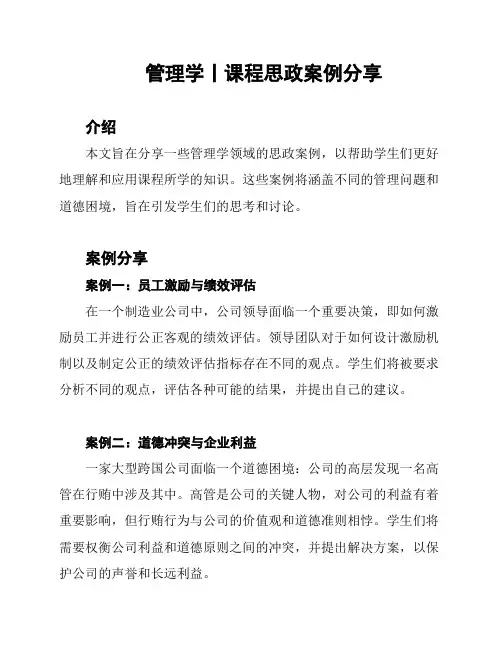 管理学丨课程思政案例分享

介绍

本文旨在分享一些管理学领域的思政案例，以帮助学生们更好地理解和应用课程所学的知识。这些案例将涵盖不同的管理问题和道德困境，旨在引发学生们的思考和讨论。

案例分享

案例一：员工激励与绩效评估

在一个制造业公司中，公司领导面临一个重要决策，即如何激励员工并进行公正客观的绩效评估。领导团队对于如何设计激励机制以及制定公正的绩效评估指标存在不同的观点。学生们将被要求分析不同的观点，评估各种可能的结果，并提出自己的建议。

案例二：道德冲突与企业利益

一家大型跨国公司面临一个道德困境：公司的高层发现一名高管在行贿中涉及其中。高管是公司的关键人物，对公司的利益有着重要影响，但行贿行为与公司的价值观和道德准则相悖。学生们将需要权衡公司利益和道德原则之间的冲突，并提出解决方案，以保护公司的声誉和长远利益。